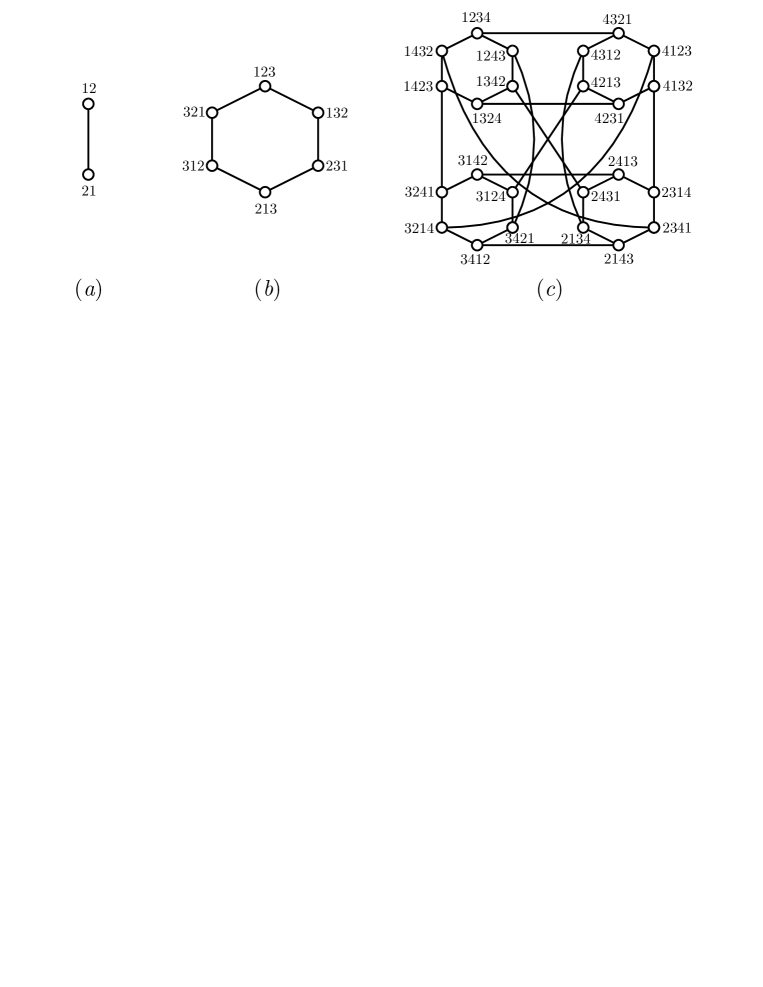 12
21
$(a)$

123
321
132
312
231
213
$(b)$

1234
4321
1432
1243
4312
4123
1423
1342
4213
4132
1324
4231
3142
2413
3241
3124
2431
2314
3214
3421
2134
2341
3412
2143
$(c)$